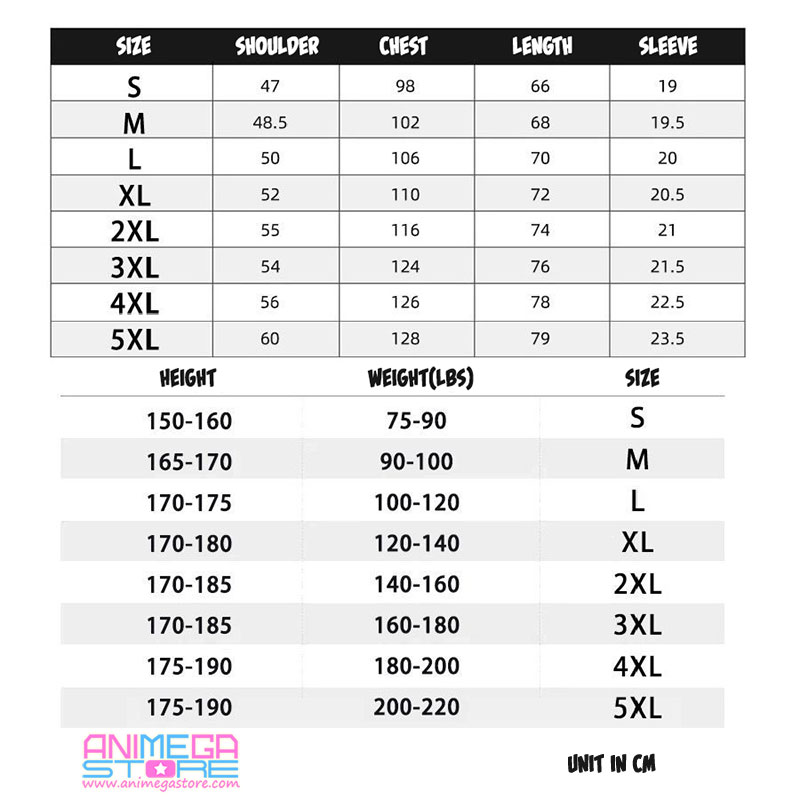 | SIZE | SHOULDER | CHEST | LENGTH | SLEEVE |
|---|---|---|---|---|
| S | 47 | 98 | 66 | 19 |
| M | 48.5 | 102 | 68 | 19.5 |
| L | 50 | 106 | 70 | 20 |
| XL | 52 | 110 | 72 | 20.5 |
| 2XL | 55 | 116 | 74 | 21 |
| 3XL | 54 | 124 | 76 | 21.5 |
| 4XL | 56 | 126 | 78 | 22.5 |
| 5XL | 60 | 128 | 79 | 23.5 |

| HEIGHT | WEIGHT(LBS) | SIZE |
|---|---|---|
| 150-160 | 75-90 | S |
| 165-170 | 90-100 | M |
| 170-175 | 100-120 | L |
| 170-180 | 120-140 | XL |
| 170-185 | 140-160 | 2XL |
| 170-185 | 160-180 | 3XL |
| 175-190 | 180-200 | 4XL |
| 175-190 | 200-220 | 5XL |

ANIMEGA STORE
www.animegastore.com

UNIT IN CM